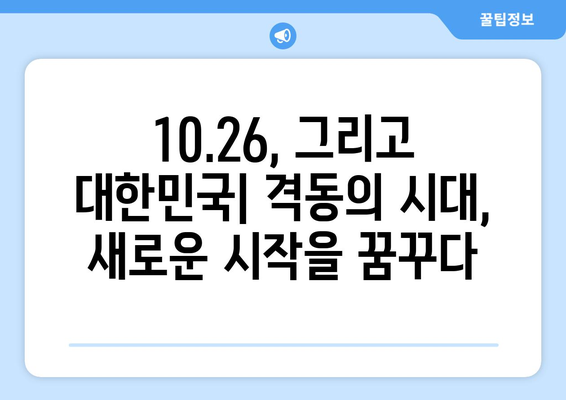 꿀팁정보

10.26, 그리고 대한민국| 격동의 시대, 새로운 시작을 꿈꾸다